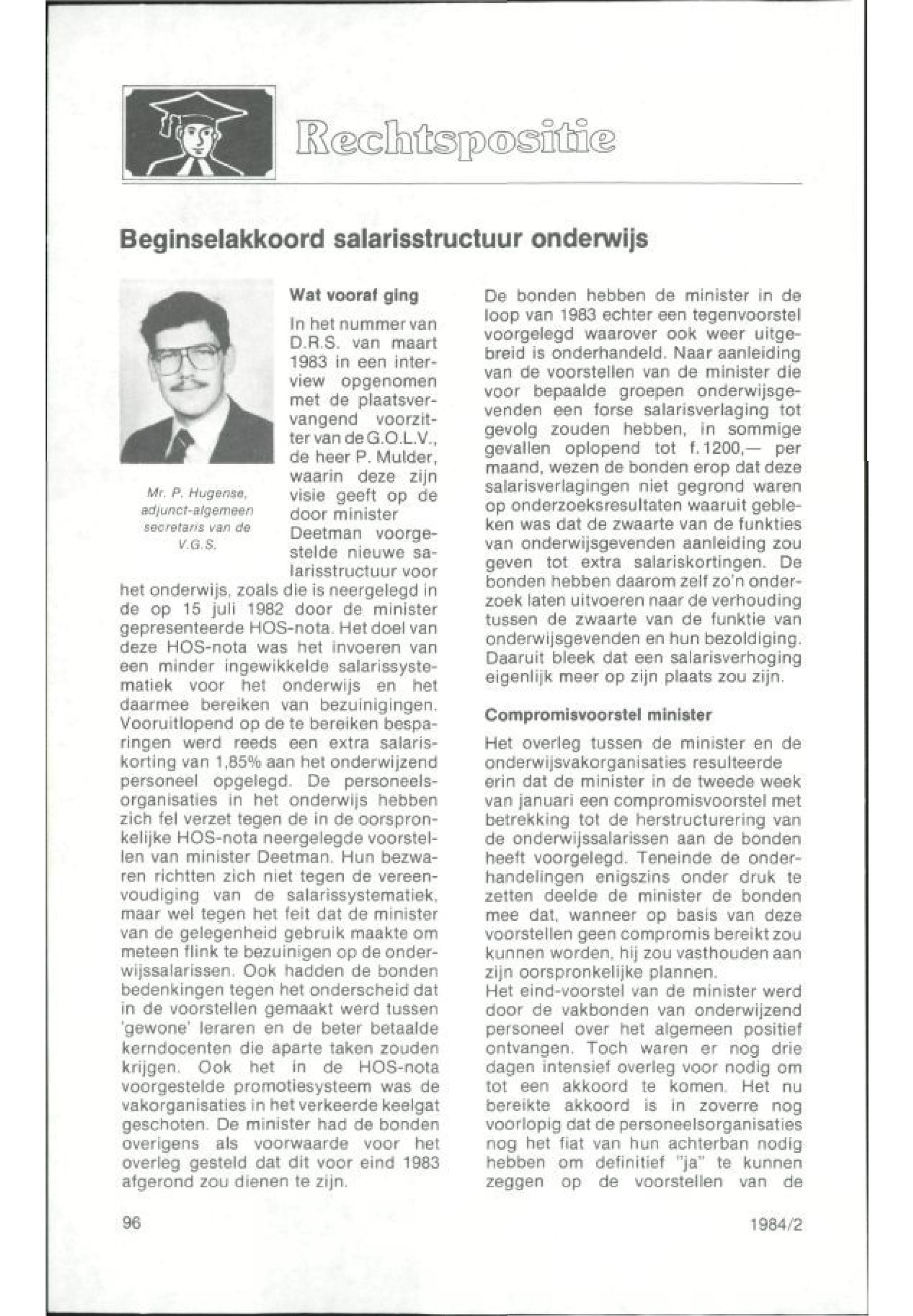 Rechtspositie

Beginselakkoord salarisstructuur onderwijs

Mr. P. Hugense, adjunct-algemeen secretaris van de V.G.S.

Wat vooraf ging

In het nummer van D.R.S. van maart 1983 in een interview opgenomen met de plaatsvervangend voorzitter van de G.O.L.V., de heer P. Mulder, waarin deze zijn visie geeft op de door minister Deetman voorgestelde nieuwe salarisstructuur voor het onderwijs, zoals die is neergelegd in de op 15 juli 1982 door de minister gepresenteerde HOS-nota. Het doel van deze HOS-nota was het invoeren van een minder ingewikkelde salarissystematiek voor het onderwijs en het daarmee bereiken van bezuinigingen. Vooruitlopend op de te bereiken besparingen werd reeds een extra salariskorting van 1,85% aan het onderwijzend personeel opgelegd. De personeelsorganisaties in het onderwijs hebben zich fel verzet tegen de in de oorspronkelijke HOS-nota neergelegde voorstellen van minister Deetman. Hun bezwaren richtten zich niet tegen de vereenvoudiging van de salarissystematiek, maar wel tegen het feit dat de minister van de gelegenheid gebruik maakte om meteen flink te bezuinigen op de onderwijssalarissen. Ook hadden de bonden bedenkingen tegen het onderscheid dat in de voorstellen gemaakt werd tussen 'gewone' leraren en de beter betaalde kerndocenten die aparte taken zouden krijgen. Ook het in de HOS-nota voorgestelde promotiesysteem was de vakorganisaties in het verkeerde keelgat geschoten. De minister had de bonden overigens als voorwaarde voor het overleg gesteld dat dit voor eind 1983 afgerond zou dienen te zijn.

De bonden hebben de minister in de loop van 1983 echter een tegenvoorstel voorgelegd waarover ook weer uitgebreid is onderhandeld. Naar aanleiding van de voorstellen van de minister die voor bepaalde groepen onderwijsgevenden een forse salarisverlaging tot gevolg zouden hebben, in sommige gevallen oplopend tot f. 1200,— per maand, wezen de bonden erop dat deze salarisverlagingen niet gegrond waren op onderzoeksresultaten waaruit gebleken was dat de zwaarte van de funkties van onderwijsgevenden aanleiding zou geven tot extra salariskortingen. De bonden hebben daarom zelf zo'n onderzoek laten uitvoeren naar de verhouding tussen de zwaarte van de funktie van onderwijsgevenden en hun bezoldiging. Daaruit bleek dat een salarisverhoging eigenlijk meer op zijn plaats zou zijn.

Compromisvoorstel minister

Het overleg tussen de minister en de onderwijsvakorganisaties resulteerde erin dat de minister in de tweede week van januari een compromisvoorstel met betrekking tot de herstructurering van de onderwijssalarissen aan de bonden heeft voorgelegd. Teneinde de onderhandelingen enigszins onder druk te zetten deelde de minister de bonden mee dat, wanneer op basis van deze voorstellen geen compromis bereikt zou kunnen worden, hij zou vasthouden aan zijn oorspronkelijke plannen.
Het eind-voorstel van de minister werd door de vakbonden van onderwijzend personeel over het algemeen positief ontvangen. Toch waren er nog drie dagen intensief overleg voor nodig om tot een akkoord te komen. Het nu bereikte akkoord is in zoverre nog voorlopig dat de personeelsorganisaties nog het fiat van hun achterban nodig hebben om definitief "ja" te kunnen zeggen op de voorstellen van de

96

1984/2